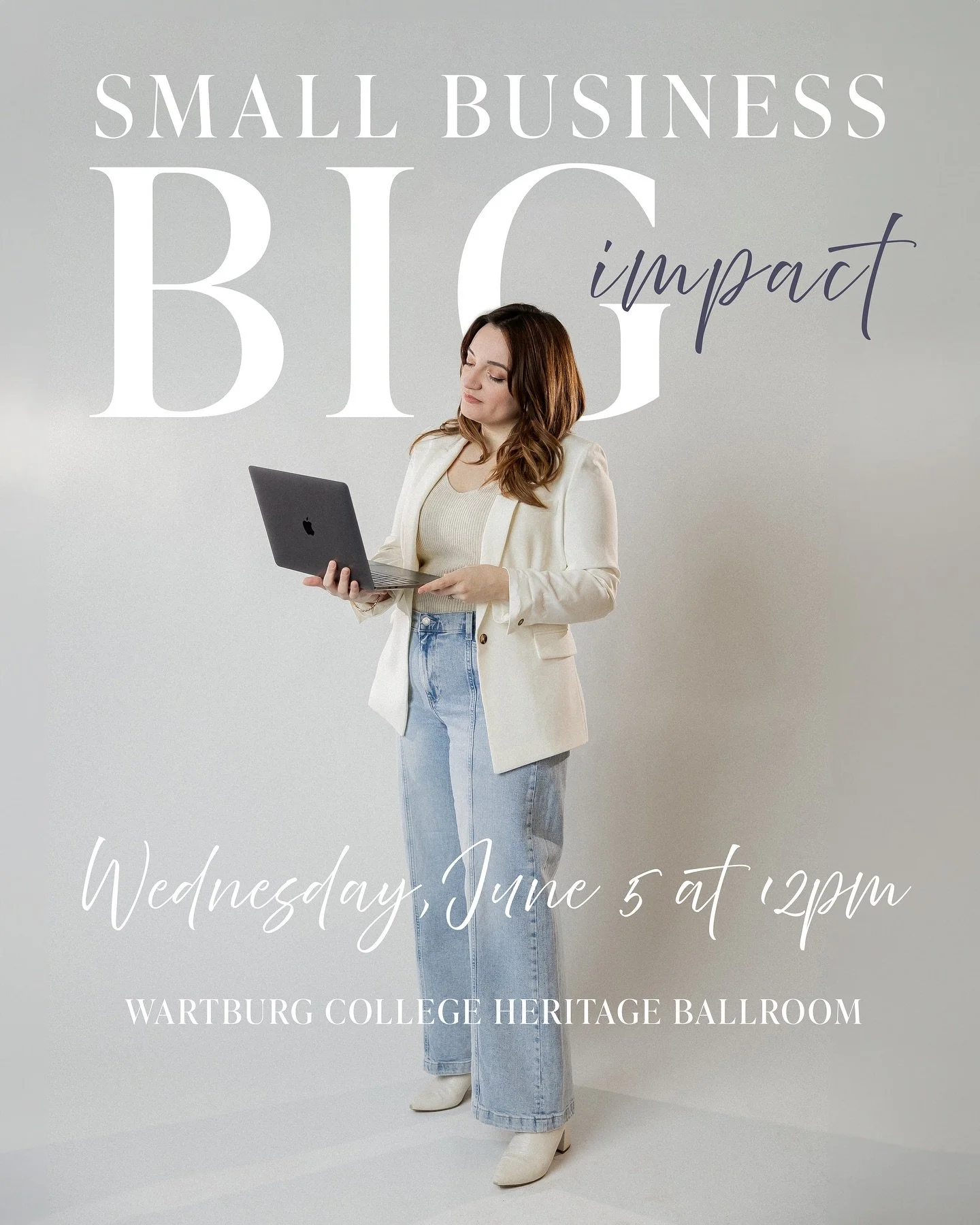 SMALL BUSINESS
BIG impact

Wednesday, June 5 at 12pm

WARTBURG COLLEGE HERITAGE BALLROOM